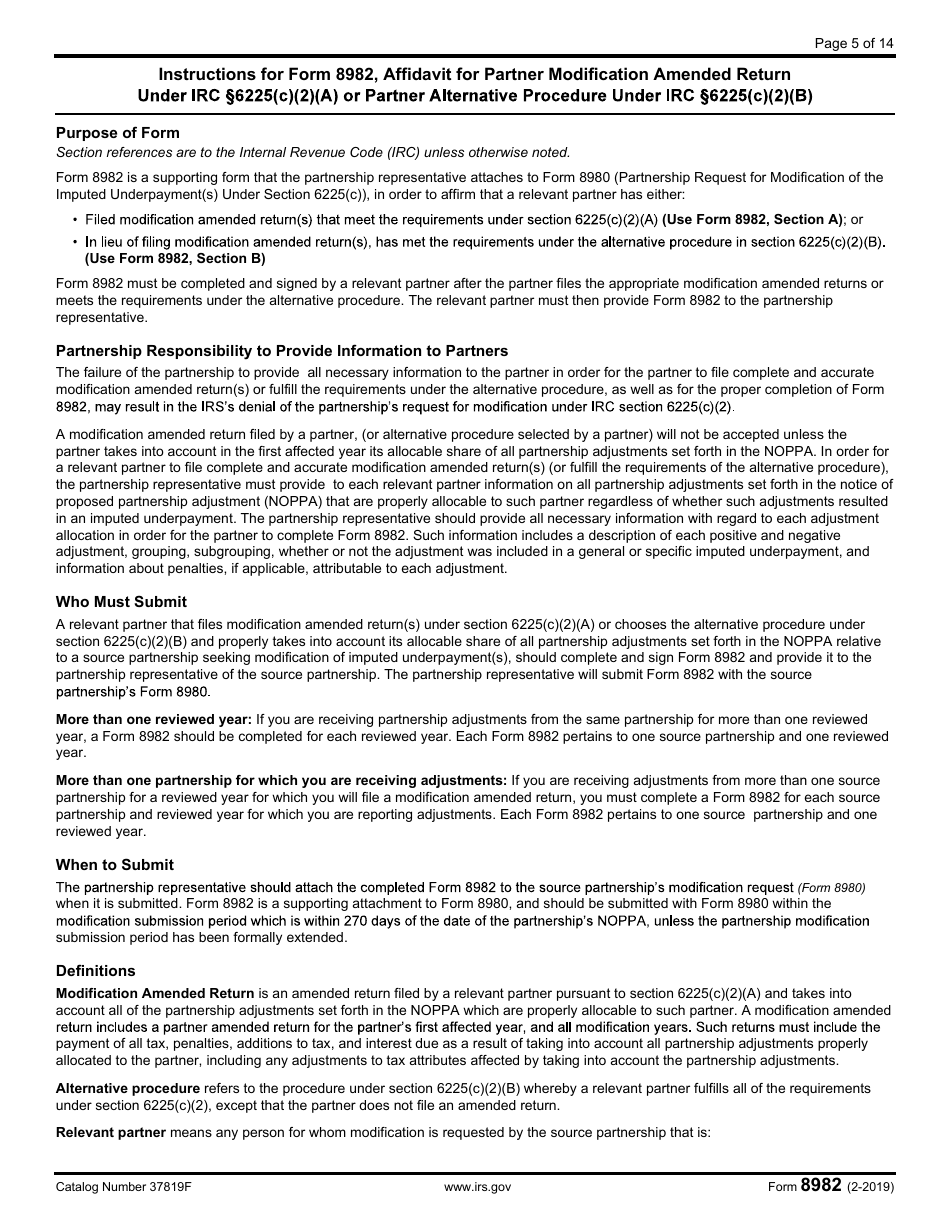 Page 5 of 14

Instructions for Form 8982, Affidavit for Partner Modification Amended Return Under IRC §6225(c)(2)(A) or Partner Alternative Procedure Under IRC §6225(c)(2)(B)

Purpose of Form

Section references are to the Internal Revenue Code (IRC) unless otherwise noted.

Form 8982 is a supporting form that the partnership representative attaches to Form 8980 (Partnership Request for Modification of the Imputed Underpayment(s) Under Section 6225(c)), in order to affirm that a relevant partner has either:

• Filed modification amended return(s) that meet the requirements under section 6225(c)(2)(A) (Use Form 8982, Section A); or

• In lieu of filing modification amended return(s), has met the requirements under the alternative procedure in section 6225(c)(2)(B). (Use Form 8982, Section B)

Form 8982 must be completed and signed by a relevant partner after the partner files the appropriate modification amended returns or meets the requirements under the alternative procedure. The relevant partner must then provide Form 8982 to the partnership representative.

Partnership Responsibility to Provide Information to Partners

The failure of the partnership to provide all necessary information to the partner in order for the partner to file complete and accurate modification amended return(s) or fulfill the requirements under the alternative procedure, as well as for the proper completion of Form 8982, may result in the IRS's denial of the partnership's request for modification under IRC section 6225(c)(2).

A modification amended return filed by a partner, (or alternative procedure selected by a partner) will not be accepted unless the partner takes into account in the first affected year its allocable share of all partnership adjustments set forth in the NOPPA. In order for a relevant partner to file complete and accurate modification amended return(s) (or fulfill the requirements of the alternative procedure), the partnership representative must provide to each relevant partner information on all partnership adjustments set forth in the notice of proposed partnership adjustment (NOPPA) that are properly allocable to such partner regardless of whether such adjustments resulted in an imputed underpayment. The partnership representative should provide all necessary information with regard to each adjustment allocation in order for the partner to complete Form 8982. Such information includes a description of each positive and negative adjustment, grouping, subgrouping, whether or not the adjustment was included in a general or specific imputed underpayment, and information about penalties, if applicable, attributable to each adjustment.

Who Must Submit

A relevant partner that files modification amended return(s) under section 6225(c)(2)(A) or chooses the alternative procedure under section 6225(c)(2)(B) and properly takes into account its allocable share of all partnership adjustments set forth in the NOPPA relative to a source partnership seeking modification of imputed underpayment(s), should complete and sign Form 8982 and provide it to the partnership representative of the source partnership. The partnership representative will submit Form 8982 with the source partnership's Form 8980.

More than one reviewed year: If you are receiving partnership adjustments from the same partnership for more than one reviewed year, a Form 8982 should be completed for each reviewed year. Each Form 8982 pertains to one source partnership and one reviewed year.

More than one partnership for which you are receiving adjustments: If you are receiving adjustments from more than one source partnership for a reviewed year for which you will file a modification amended return, you must complete a Form 8982 for each source partnership and reviewed year for which you are reporting adjustments. Each Form 8982 pertains to one source partnership and one reviewed year.

When to Submit

The partnership representative should attach the completed Form 8982 to the source partnership's modification request (Form 8980) when it is submitted. Form 8982 is a supporting attachment to Form 8980, and should be submitted with Form 8980 within the modification submission period which is within 270 days of the date of the partnership's NOPPA, unless the partnership modification submission period has been formally extended.

Definitions

Modification Amended Return is an amended return filed by a relevant partner pursuant to section 6225(c)(2)(A) and takes into account all of the partnership adjustments set forth in the NOPPA which are properly allocable to such partner. A modification amended return includes a partner amended return for the partner's first affected year, and all modification years. Such returns must include the payment of all tax, penalties, additions to tax, and interest due as a result of taking into account all partnership adjustments properly allocated to the partner, including any adjustments to tax attributes affected by taking into account the partnership adjustments.

Alternative procedure refers to the procedure under section 6225(c)(2)(B) whereby a relevant partner fulfills all of the requirements under section 6225(c)(2), except that the partner does not file an amended return.

Relevant partner means any person for whom modification is requested by the source partnership that is:

Catalog Number 37819F    www.irs.gov    Form 8982 (2-2019)